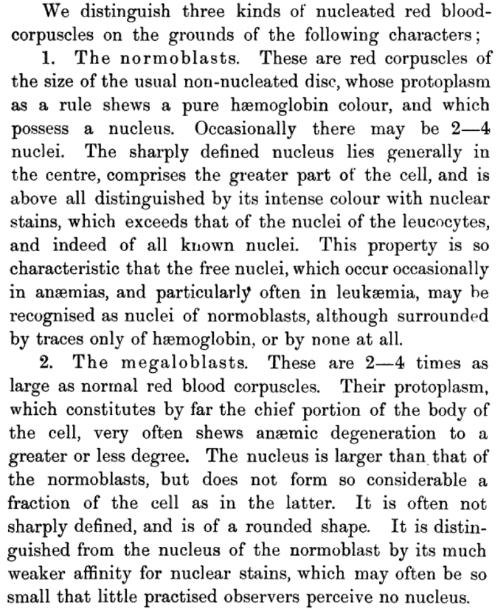 We distinguish three kinds of nucleated red blood-corpuscles on the grounds of the following characters;

1. The normoblasts. These are red corpuscles of the size of the usual non-nucleated disc, whose protoplasm as a rule shews a pure hæmoglobin colour, and which possess a nucleus. Occasionally there may be 2—4 nuclei. The sharply defined nucleus lies generally in the centre, comprises the greater part of the cell, and is above all distinguished by its intense colour with nuclear stains, which exceeds that of the nuclei of the leucocytes, and indeed of all known nuclei. This property is so characteristic that the free nuclei, which occur occasionally in anæmias, and particularly often in leukæmia, may be recognised as nuclei of normoblasts, although surrounded by traces only of hæmoglobin, or by none at all.

2. The megaloblasts. These are 2—4 times as large as normal red blood corpuscles. Their protoplasm, which constitutes by far the chief portion of the body of the cell, very often shews anæmic degeneration to a greater or less degree. The nucleus is larger than that of the normoblasts, but does not form so considerable a fraction of the cell as in the latter. It is often not sharply defined, and is of a rounded shape. It is distinguished from the nucleus of the normoblast by its much weaker affinity for nuclear stains, which may often be so small that little practised observers perceive no nucleus.